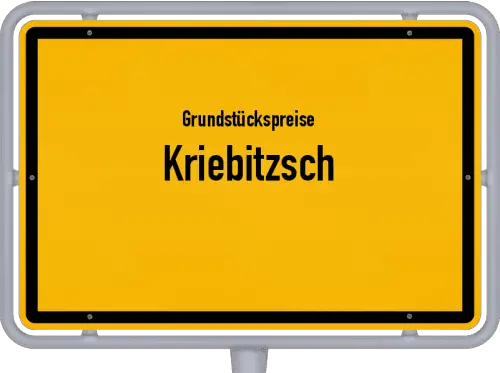 Grundstückspreise

Kriebitzsch